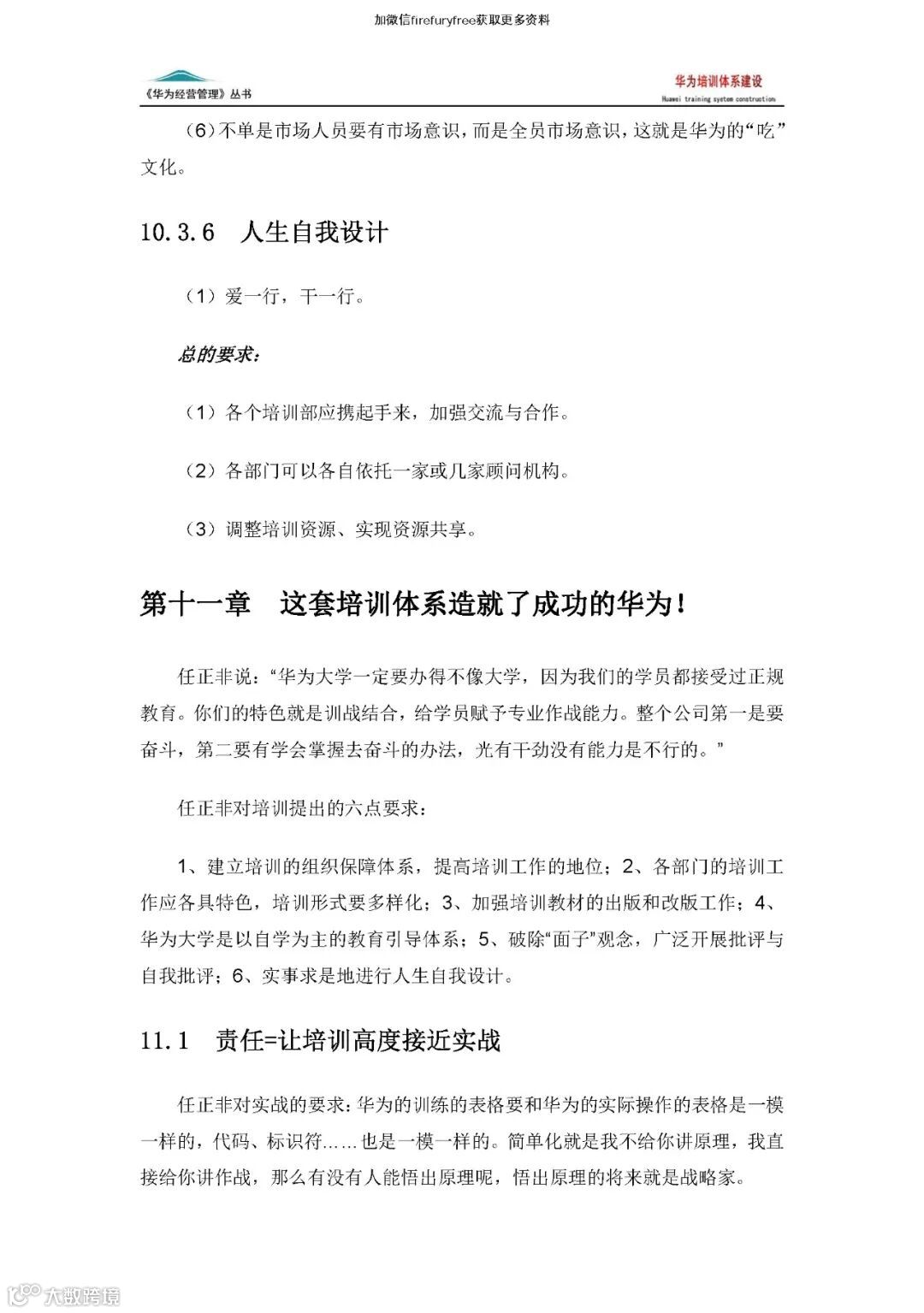 加微信firefuryfree获取更多资料

《华为经营管理》丛书

华为培训体系建设

Huawei training system construction

（6）不单是市场人员要有市场意识，而是全员市场意识，这就是华为的“吃”文化。

10.3.6 人生自我设计

（1）爱一行，干一行。

总的要求：

（1）各个培训部应携起手来，加强交流与合作。

（2）各部门可以各自依托一家或几家顾问机构。

（3）调整培训资源、实现资源共享。

第十一章 这套培训体系造就了成功的华为！

任正非说：“华为大学一定要办得不像大学，因为我们的学员都接受过正规教育。你们的特色就是训战结合，给学员赋予专业作战能力。整个公司第一是要奋斗，第二要有学会掌握去奋斗的办法，光有干劲没有能力是不行的。”

任正非对培训提出的六点要求：

1、建立培训的组织保障体系，提高培训工作的地位；2、各部门的培训工作应各具特色，培训形式要多样化；3、加强培训教材的出版和改版工作；4、华为大学是以自学为主的教育引导体系；5、破除“面子”观念，广泛开展批评与自我批评；6、实事求是地进行人生自我设计。

11.1 责任=让培训高度接近实战

任正非对实战的要求：华为的训练的表格要和华为的实际操作的表格是一模一样的，代码、标识符……也是一模一样的。简单化就是我不给你讲原理，我直接给你讲作战，那么有没有人能悟出原理呢，悟出原理的将来就是战略家。

大数跨境